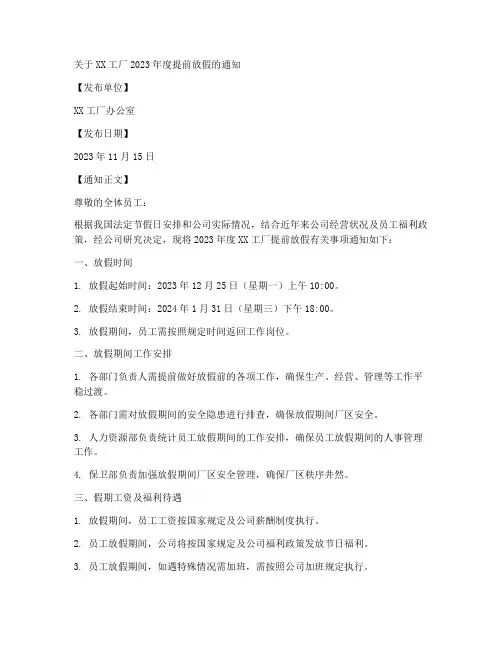 关于XX工厂2023年度提前放假的通知

【发布单位】

XX工厂办公室

【发布日期】

2023年11月15日

【通知正文】

尊敬的全体员工：

根据我国法定节假日安排和公司实际情况，结合近年来公司经营状况及员工福利政策，经公司研究决定，现将2023年度XX工厂提前放假有关事项通知如下：

一、放假时间

1. 放假起始时间：2023年12月25日（星期一）上午10:00。

2. 放假结束时间：2024年1月31日（星期三）下午18:00。

3. 放假期间，员工需按照规定时间返回工作岗位。

二、放假期间工作安排

1. 各部门负责人需提前做好放假前的各项工作，确保生产、经营、管理等工作平稳过渡。

2. 各部门需对放假期间的安全隐患进行排查，确保放假期间厂区安全。

3. 人力资源部负责统计员工放假期间的工作安排，确保员工放假期间的人事管理工作。

4. 保卫部负责加强放假期间厂区安全管理，确保厂区秩序井然。

三、假期工资及福利待遇

1. 放假期间，员工工资按国家规定及公司薪酬制度执行。

2. 员工放假期间，公司将按国家规定及公司福利政策发放节日福利。

3. 员工放假期间，如遇特殊情况需加班，需按照公司加班规定执行。